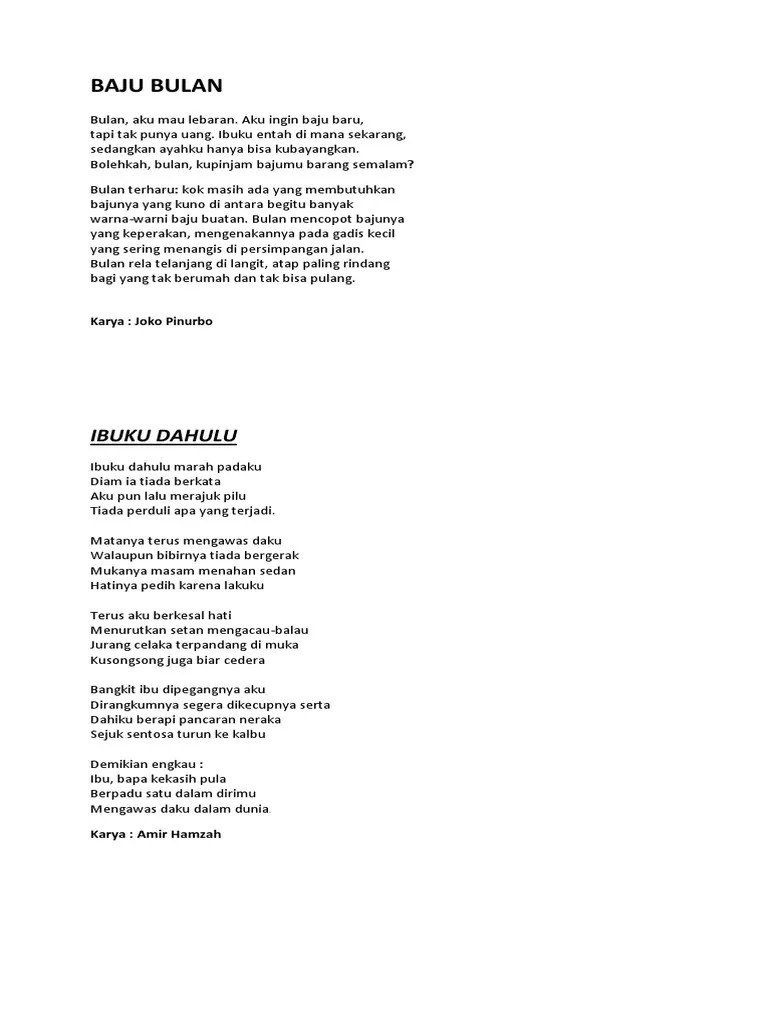 BAJU BULAN

Bulan, aku mau lebaran. Aku ingin baju baru,
tapi tak punya uang. Ibuku entah di mana sekarang,
sedangkan ayahku hanya bisa kubayangkan.
Bolehkah, bulan, kupinjam bajumu barang semalam?

Bulan terharu: kok masih ada yang membutuhkan
bajunya yang kuno di antara begitu banyak
warna-warni baju buatan. Bulan mencopot bajunya
yang keperakan, mengenakannya pada gadis kecil
yang sering menangis di persimpangan jalan.
Bulan rela telanjang di langit, atap paling rindang
bagi yang tak berumah dan tak bisa pulang.

Karya : Joko Pinurbo

IBUKU DAHULU

Ibuku dahulu marah padaku
Diam ia tiada berkata
Aku pun lalu merajuk pilu
Tiada perduli apa yang terjadi.

Matanya terus mengawas daku
Walaupun bibirnya tiada bergerak
Mukanya masam menahan sedan
Hatinya pedih karena lakuku

Terus aku berkesal hati
Menurutkan setan mengacau-balau
Jurang celaka terpandang di muka
Kusongsong juga biar cedera

Bangkit ibu dipegangnya aku
Dirangkumnya segera dikecupnya serta
Dahiku berapi pancaran neraka
Sejuk sentosa turun ke kalbu

Demikian engkau :
Ibu, bapa kekasih pula
Berpadu satu dalam dirimu
Mengawas daku dalam dunia.

Karya : Amir Hamzah